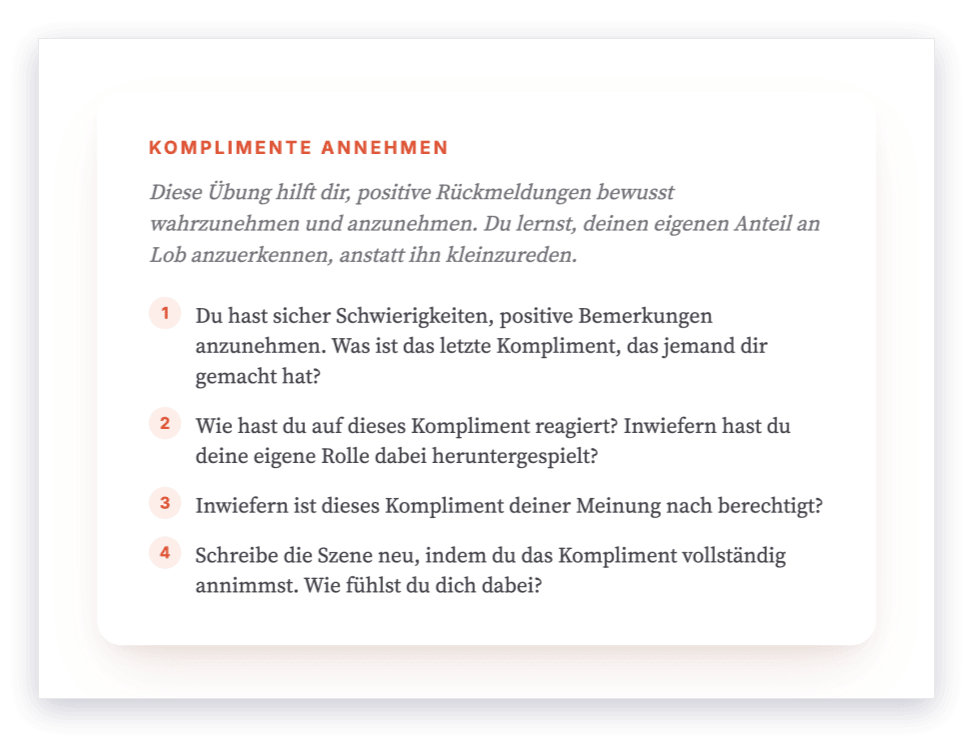 KOMPLIMENTE ANNEHMEN

Diese Übung hilft dir, positive Rückmeldungen bewusst wahrzunehmen und anzunehmen. Du lernst, deinen eigenen Anteil an Lob anzuerkennen, anstatt ihn kleinzureden.

1 Du hast sicher Schwierigkeiten, positive Bemerkungen anzunehmen. Was ist das letzte Kompliment, das jemand dir gemacht hat?

2 Wie hast du auf dieses Kompliment reagiert? Inwiefern hast du deine eigene Rolle dabei heruntergespielt?

3 Inwiefern ist dieses Kompliment deiner Meinung nach berechtigt?

4 Schreibe die Szene neu, indem du das Kompliment vollständig annimmst. Wie fühlst du dich dabei?